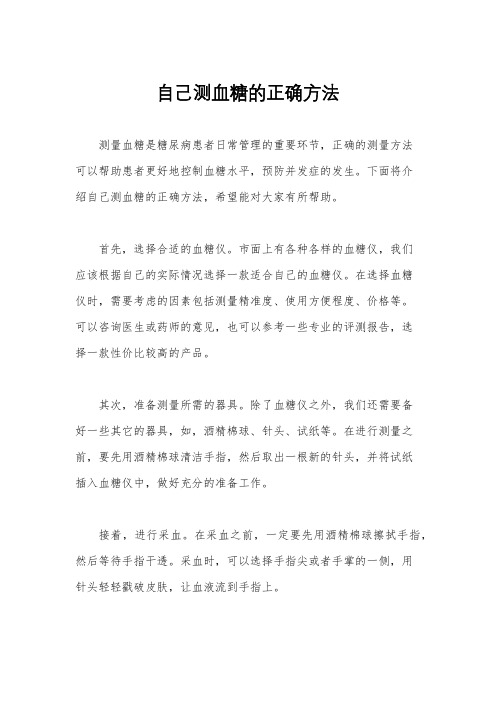 自己测血糖的正确方法

测量血糖是糖尿病患者日常管理的重要环节，正确的测量方法可以帮助患者更好地控制血糖水平，预防并发症的发生。下面将介绍自己测血糖的正确方法，希望能对大家有所帮助。

首先，选择合适的血糖仪。市面上有各种各样的血糖仪，我们应该根据自己的实际情况选择一款适合自己的血糖仪。在选择血糖仪时，需要考虑的因素包括测量精准度、使用方便程度、价格等。可以咨询医生或药师的意见，也可以参考一些专业的评测报告，选择一款性价比较高的产品。

其次，准备测量所需的器具。除了血糖仪之外，我们还需要备好一些其它的器具，如，酒精棉球、针头、试纸等。在进行测量之前，要先用酒精棉球清洁手指，然后取出一根新的针头，并将试纸插入血糖仪中，做好充分的准备工作。

接着，进行采血。在采血之前，一定要先用酒精棉球擦拭手指，然后等待手指干透。采血时，可以选择手指尖或者手掌的一侧，用针头轻轻戳破皮肤，让血液流到手指上。